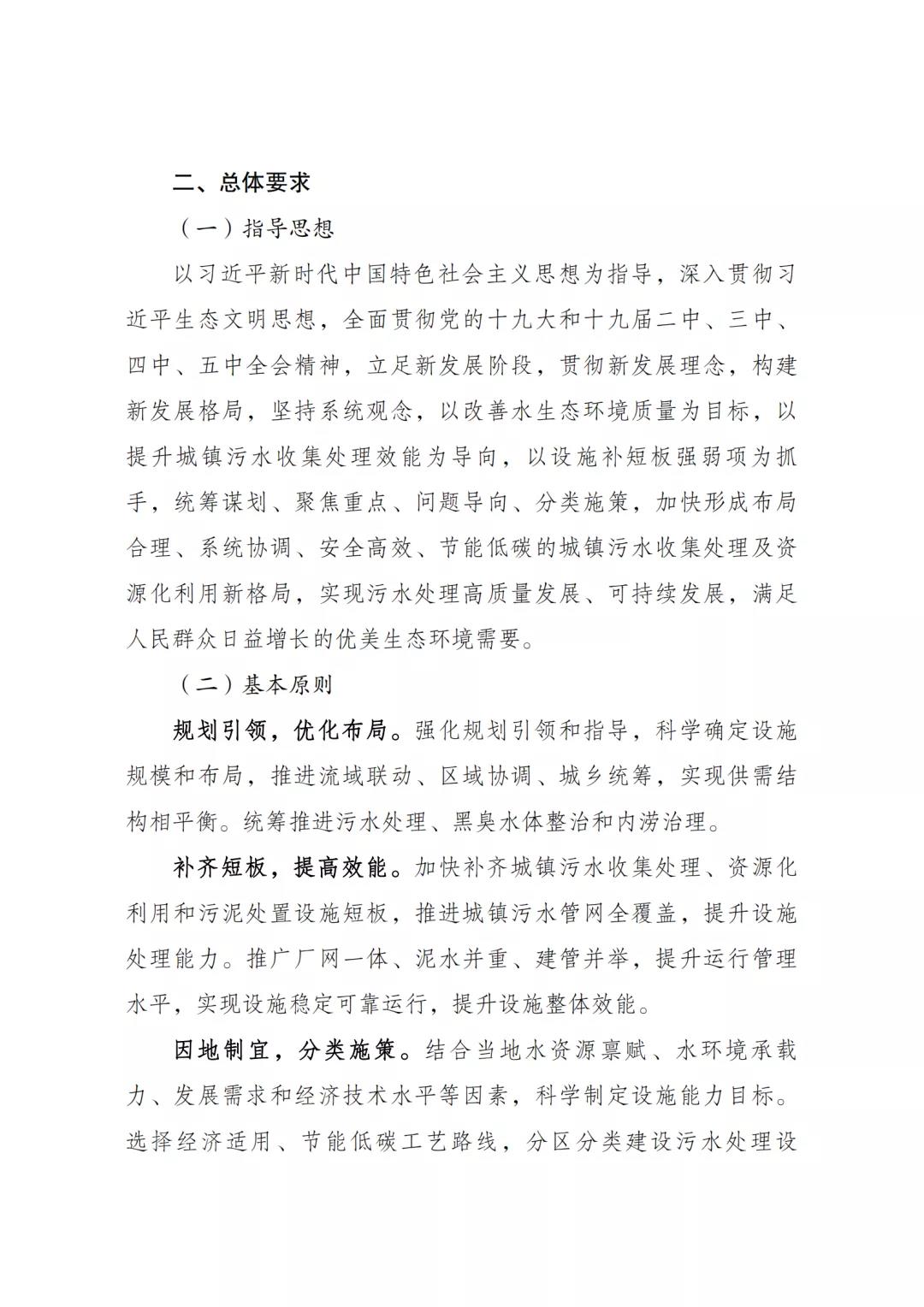 二、总体要求

（一）指导思想

以习近平新时代中国特色社会主义思想为指导，深入贯彻习近平生态文明思想，全面贯彻党的十九大和十九届二中、三中、四中、五中全会精神，立足新发展阶段，贯彻新发展理念，构建新发展格局，坚持系统观念，以改善水生态环境质量为目标，以提升城镇污水收集处理效能为导向，以设施补短板强弱项为抓手，统筹谋划、聚焦重点、问题导向、分类施策，加快形成布局合理、系统协调、安全高效、节能低碳的城镇污水收集处理及资源化利用新格局，实现污水处理高质量发展、可持续发展，满足人民群众日益增长的优美生态环境需要。

（二）基本原则

规划引领，优化布局。强化规划引领和指导，科学确定设施规模和布局，推进流域联动、区域协调、城乡统筹，实现供需结构相平衡。统筹推进污水处理、黑臭水体整治和内涝治理。

补齐短板，提高效能。加快补齐城镇污水收集处理、资源化利用和污泥处置设施短板，推进城镇污水管网全覆盖，提升设施处理能力。推广厂网一体、泥水并重、建管并举，提升运行管理水平，实现设施稳定可靠运行，提升设施整体效能。

因地制宜，分类施策。结合当地水资源禀赋、水环境承载力、发展需求和经济技术水平等因素，科学制定设施能力目标。选择经济适用、节能低碳工艺路线，分区分类建设污水处理设